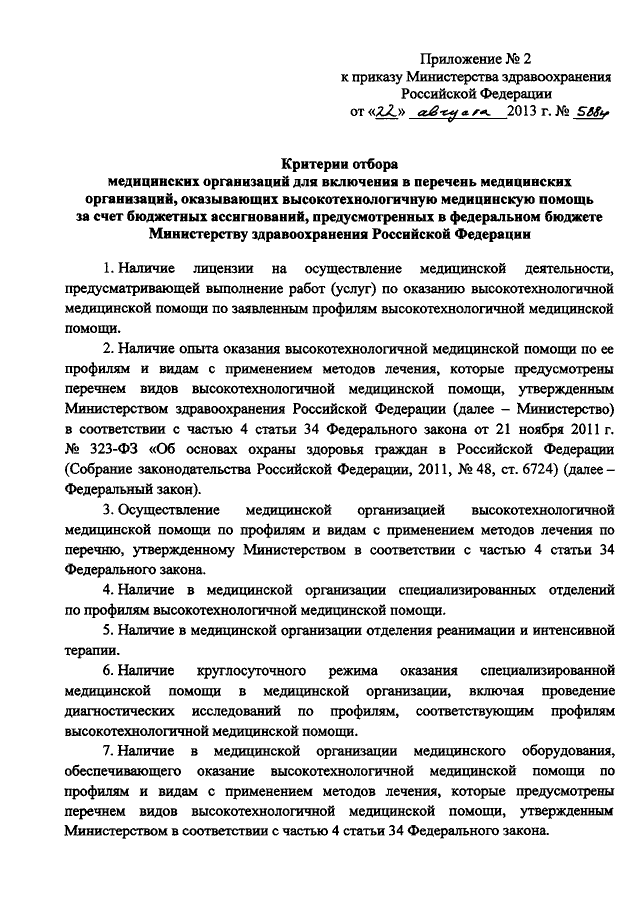 Приложение № 2
к приказу Министерства здравоохранения Российской Федерации
от «22» августа 2013 г. № 588н

Критерии отбора
медицинских организаций для включения в перечень медицинских организаций, оказывающих высокотехнологичную медицинскую помощь за счет бюджетных ассигнований, предусмотренных в федеральном бюджете Министерству здравоохранения Российской Федерации

1. Наличие лицензии на осуществление медицинской деятельности, предусматривающей выполнение работ (услуг) по оказанию высокотехнологичной медицинской помощи по заявленным профилям высокотехнологичной медицинской помощи.

2. Наличие опыта оказания высокотехнологичной медицинской помощи по ее профилям и видам с применением методов лечения, которые предусмотрены перечнем видов высокотехнологичной медицинской помощи, утвержденным Министерством здравоохранения Российской Федерации (далее – Министерство) в соответствии с частью 4 статьи 34 Федерального закона от 21 ноября 2011 г. № 323-ФЗ «Об основах охраны здоровья граждан в Российской Федерации (Собрание законодательства Российской Федерации, 2011, № 48, ст. 6724) (далее – Федеральный закон).

3. Осуществление медицинской организацией высокотехнологичной медицинской помощи по профилям и видам с применением методов лечения по перечню, утвержденному Министерством в соответствии с частью 4 статьи 34 Федерального закона.

4. Наличие в медицинской организации специализированных отделений по профилям высокотехнологичной медицинской помощи.

5. Наличие в медицинской организации отделения реанимации и интенсивной терапии.

6. Наличие круглосуточного режима оказания специализированной медицинской помощи в медицинской организации, включая проведение диагностических исследований по профилям, соответствующим профилям высокотехнологичной медицинской помощи.

7. Наличие в медицинской организации медицинского оборудования, обеспечивающего оказание высокотехнологичной медицинской помощи по профилям и видам с применением методов лечения, которые предусмотрены перечнем видов высокотехнологичной медицинской помощи, утвержденным Министерством в соответствии с частью 4 статьи 34 Федерального закона.